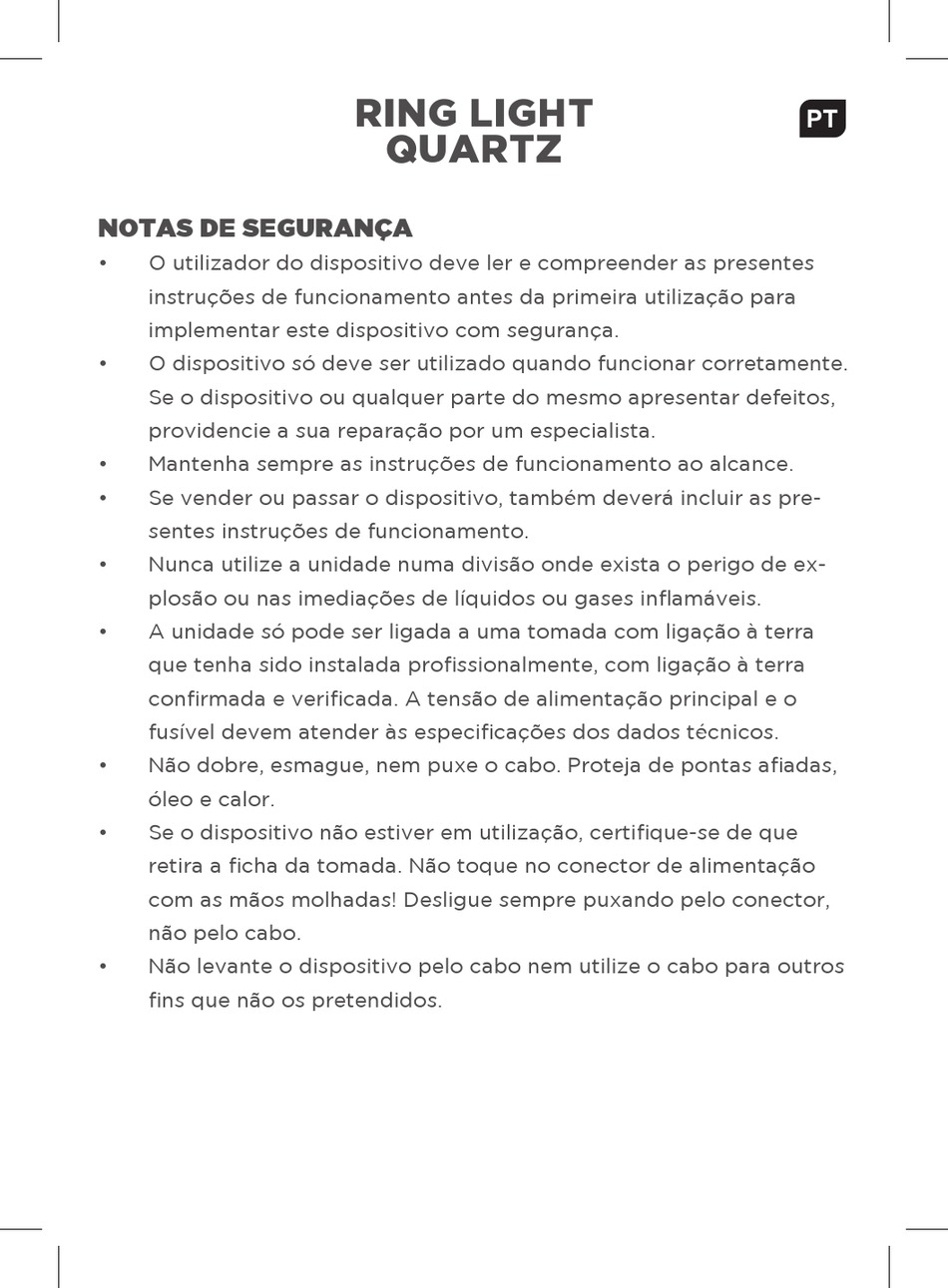 RING LIGHT
QUARTZ

PT

NOTAS DE SEGURANÇA

• O utilizador do dispositivo deve ler e compreender as presentes instruções de funcionamento antes da primeira utilização para implementar este dispositivo com segurança.
• O dispositivo só deve ser utilizado quando funcionar corretamente. Se o dispositivo ou qualquer parte do mesmo apresentar defeitos, providencie a sua reparação por um especialista.
• Mantenha sempre as instruções de funcionamento ao alcance.
• Se vender ou passar o dispositivo, também deverá incluir as presentes instruções de funcionamento.
• Nunca utilize a unidade numa divisão onde exista o perigo de explosão ou nas imediações de líquidos ou gases inflamáveis.
• A unidade só pode ser ligada a uma tomada com ligação à terra que tenha sido instalada profissionalmente, com ligação à terra confirmada e verificada. A tensão de alimentação principal e o fusível devem atender às especificações dos dados técnicos.
• Não dobre, esmague, nem puxe o cabo. Proteja de pontas afiadas, óleo e calor.
• Se o dispositivo não estiver em utilização, certifique-se de que retira a ficha da tomada. Não toque no conector de alimentação com as mãos molhadas! Desligue sempre puxando pelo conector, não pelo cabo.
• Não levante o dispositivo pelo cabo nem utilize o cabo para outros fins que não os pretendidos.